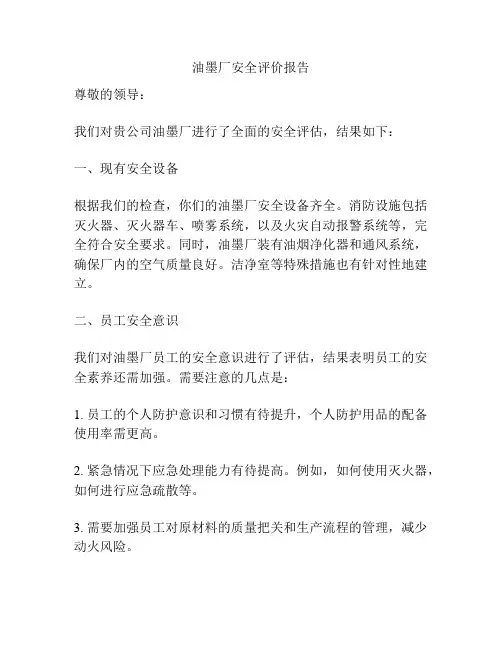 油墨厂安全评价报告

尊敬的领导：

我们对贵公司油墨厂进行了全面的安全评估，结果如下：

一、现有安全设备

根据我们的检查，你们的油墨厂安全设备齐全。消防设施包括灭火器、灭火器车、喷雾系统，以及火灾自动报警系统等，完全符合安全要求。同时，油墨厂装有油烟净化器和通风系统，确保厂内的空气质量良好。洁净室等特殊措施也有针对性地建立。

二、员工安全意识

我们对油墨厂员工的安全意识进行了评估，结果表明员工的安全素养还需加强。需要注意的几点是：

1. 员工的个人防护意识和习惯有待提升，个人防护用品的配备使用率需更高。

2. 紧急情况下应急处理能力有待提高。例如，如何使用灭火器，如何进行应急疏散等。

3. 需要加强员工对原材料的质量把关和生产流程的管理，减少动火风险。